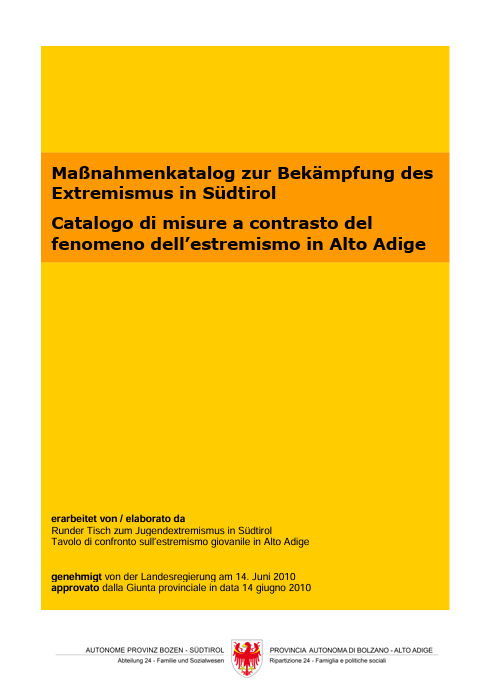 Maßnahmenkatalog zur Bekämpfung des Extremismus in Südtirol

Catalogo di misure a contrasto del fenomeno dell'estremismo in Alto Adige

erarbeitet von / elaborato da
Runder Tisch zum Jugendextremismus in Südtirol
Tavolo di confronto sull'estremismo giovanile in Alto Adige

genehmigt von der Landesregierung am 14. Juni 2010
approvato dalla Giunta provinciale in data 14 giugno 2010

AUTONOME PROVINZ BOZEN - SÜDTIROL
Abteilung 24 - Familie und Sozialwesen

PROVINCIA AUTONOMA DI BOLZANO - ALTO ADIGE
Ripartizione 24 - Famiglia e politiche sociali